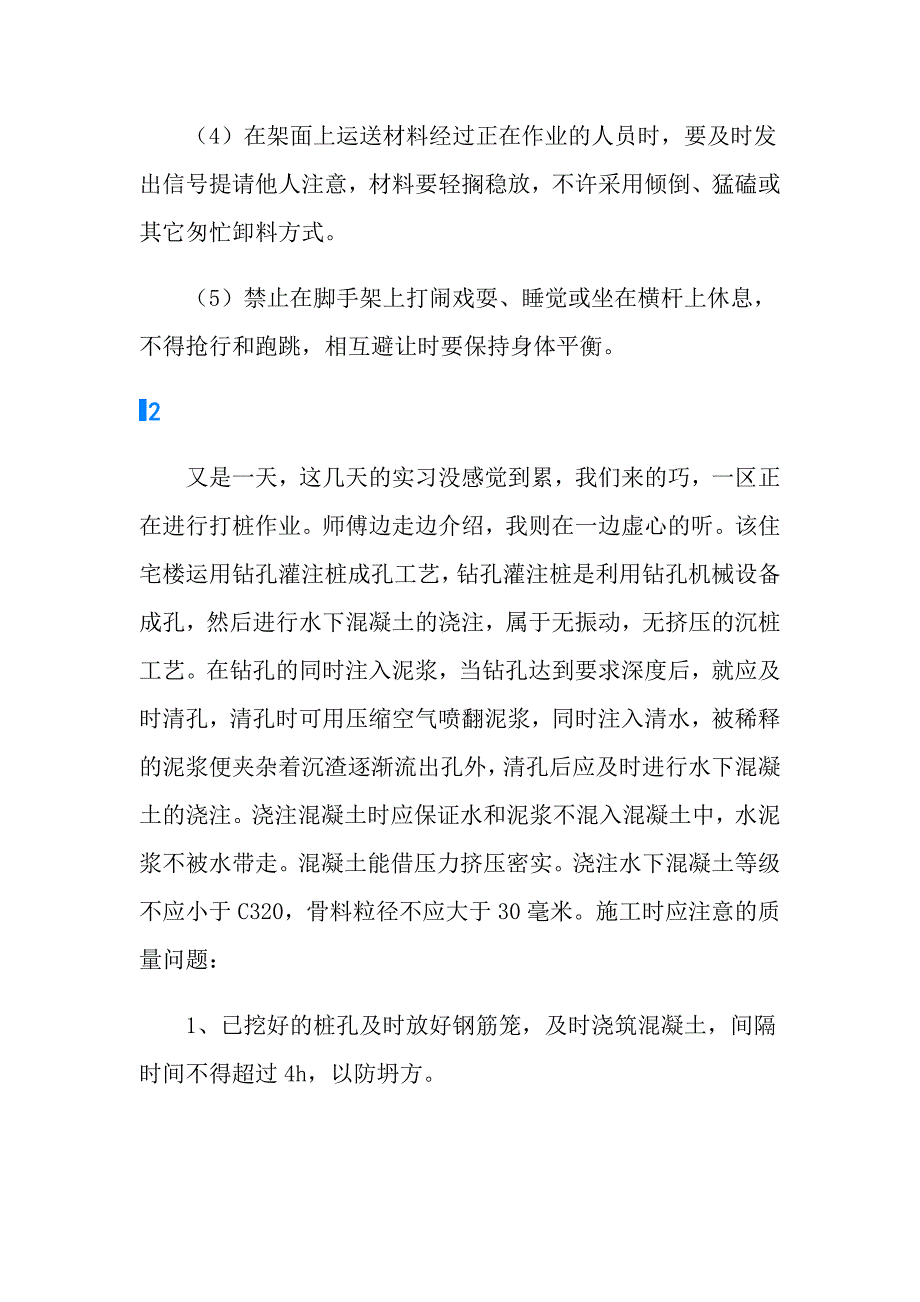 （4）在架面上运送材料经过正在作业的人员时，要及时发出信号提请他人注意，材料要轻搁稳放，不许采用倾倒、猛磕或其它匆忙卸料方式。

（5）禁止在脚手架上打闹戏耍、睡觉或坐在横杆上休息，不得抢行和跑跳，相互避让时要保持身体平衡。

2

又是一天，这几天的实习没感觉到累，我们来的巧，一区正在进行打桩作业。师傅边走边介绍，我则在一边虚心的听。该住宅楼运用钻孔灌注桩成孔工艺，钻孔灌注桩是利用钻孔机械设备成孔，然后进行水下混凝土的浇注，属于无振动，无挤压的沉桩工艺。在钻孔的同时注入泥浆，当钻孔达到要求深度后，就应及时清孔，清孔时可用压缩空气喷翻泥浆，同时注入清水，被稀释的泥浆便夹杂着沉渣逐渐流出孔外，清孔后应及时进行水下混凝土的浇注。浇注混凝土时应保证水和泥浆不混入混凝土中，水泥浆不被水带走。混凝土能借压力挤压密实。浇注水下混凝土等级不应小于 C320，骨料粒径不应大于 30 毫米。施工时应注意的质量问题：

1、已挖好的桩孔及时放好钢筋笼，及时浇筑混凝土，间隔时间不得超过 4h，以防坍方。